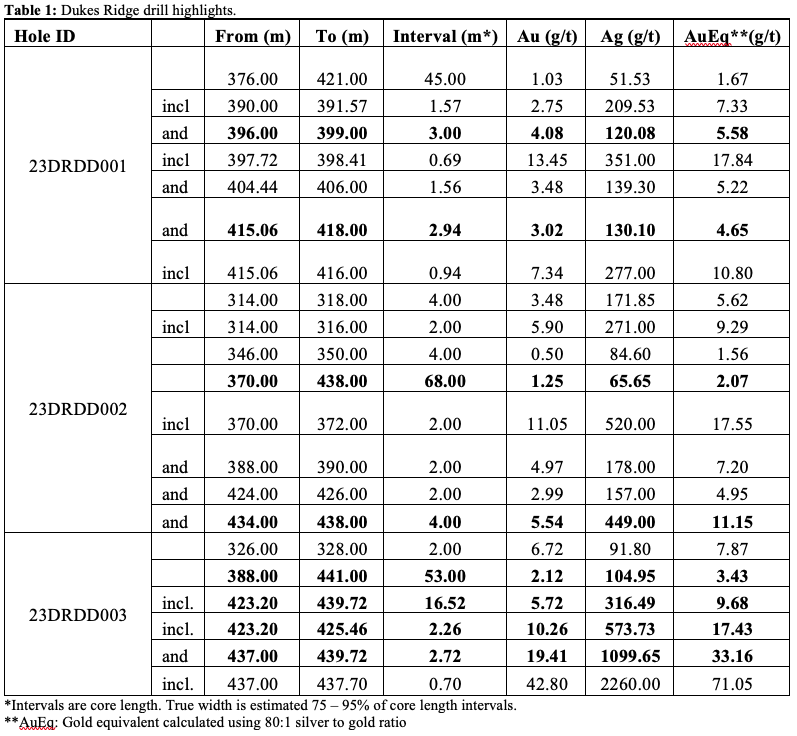 **Table 1:** Dukes Ridge drill highlights.

| Hole ID | | From (m) | To (m) | Interval (m*) | Au (g/t) | Ag (g/t) | AuEq**(g/t) |
|---|---|---|---|---|---|---|---|
| 23DRDD001 | | 376.00 | 421.00 | 45.00 | 1.03 | 51.53 | 1.67 |
| | incl | 390.00 | 391.57 | 1.57 | 2.75 | 209.53 | 7.33 |
| | and | **396.00** | **399.00** | **3.00** | **4.08** | **120.08** | **5.58** |
| | incl | 397.72 | 398.41 | 0.69 | 13.45 | 351.00 | 17.84 |
| | and | 404.44 | 406.00 | 1.56 | 3.48 | 139.30 | 5.22 |
| | and | **415.06** | **418.00** | **2.94** | **3.02** | **130.10** | **4.65** |
| | incl | 415.06 | 416.00 | 0.94 | 7.34 | 277.00 | 10.80 |
| 23DRDD002 | | 314.00 | 318.00 | 4.00 | 3.48 | 171.85 | 5.62 |
| | incl | 314.00 | 316.00 | 2.00 | 5.90 | 271.00 | 9.29 |
| | | 346.00 | 350.00 | 4.00 | 0.50 | 84.60 | 1.56 |
| | | **370.00** | **438.00** | **68.00** | **1.25** | **65.65** | **2.07** |
| | incl | 370.00 | 372.00 | 2.00 | 11.05 | 520.00 | 17.55 |
| | and | 388.00 | 390.00 | 2.00 | 4.97 | 178.00 | 7.20 |
| | and | 424.00 | 426.00 | 2.00 | 2.99 | 157.00 | 4.95 |
| | and | **434.00** | **438.00** | **4.00** | **5.54** | **449.00** | **11.15** |
| 23DRDD003 | | 326.00 | 328.00 | 2.00 | 6.72 | 91.80 | 7.87 |
| | | **388.00** | **441.00** | **53.00** | **2.12** | **104.95** | **3.43** |
| | incl. | **423.20** | **439.72** | **16.52** | **5.72** | **316.49** | **9.68** |
| | incl. | **423.20** | **425.46** | **2.26** | **10.26** | **573.73** | **17.43** |
| | and | **437.00** | **439.72** | **2.72** | **19.41** | **1099.65** | **33.16** |
| | incl. | 437.00 | 437.70 | 0.70 | 42.80 | 2260.00 | 71.05 |

*Intervals are core length. True width is estimated 75 – 95% of core length intervals.
**AuEq: Gold equivalent calculated using 80:1 silver to gold ratio